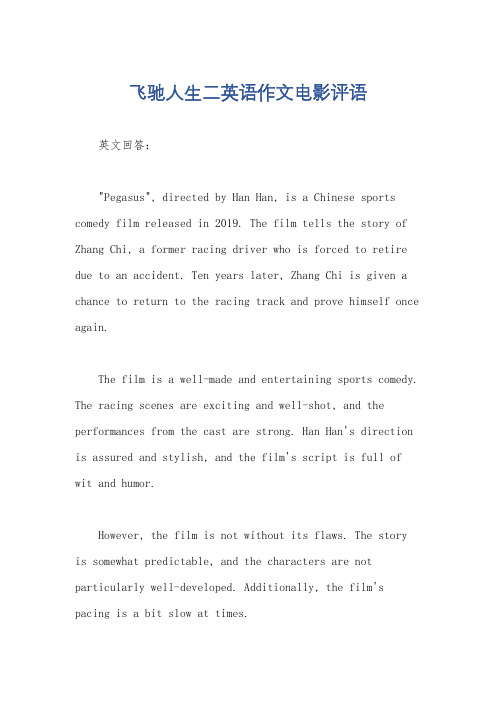 飞驰人生二英语作文电影评语

英文回答：

"Pegasus", directed by Han Han, is a Chinese sports comedy film released in 2019. The film tells the story of Zhang Chi, a former racing driver who is forced to retire due to an accident. Ten years later, Zhang Chi is given a chance to return to the racing track and prove himself once again.

The film is a well-made and entertaining sports comedy. The racing scenes are exciting and well-shot, and the performances from the cast are strong. Han Han's direction is assured and stylish, and the film's script is full of wit and humor.

However, the film is not without its flaws. The story is somewhat predictable, and the characters are not particularly well-developed. Additionally, the film's pacing is a bit slow at times.